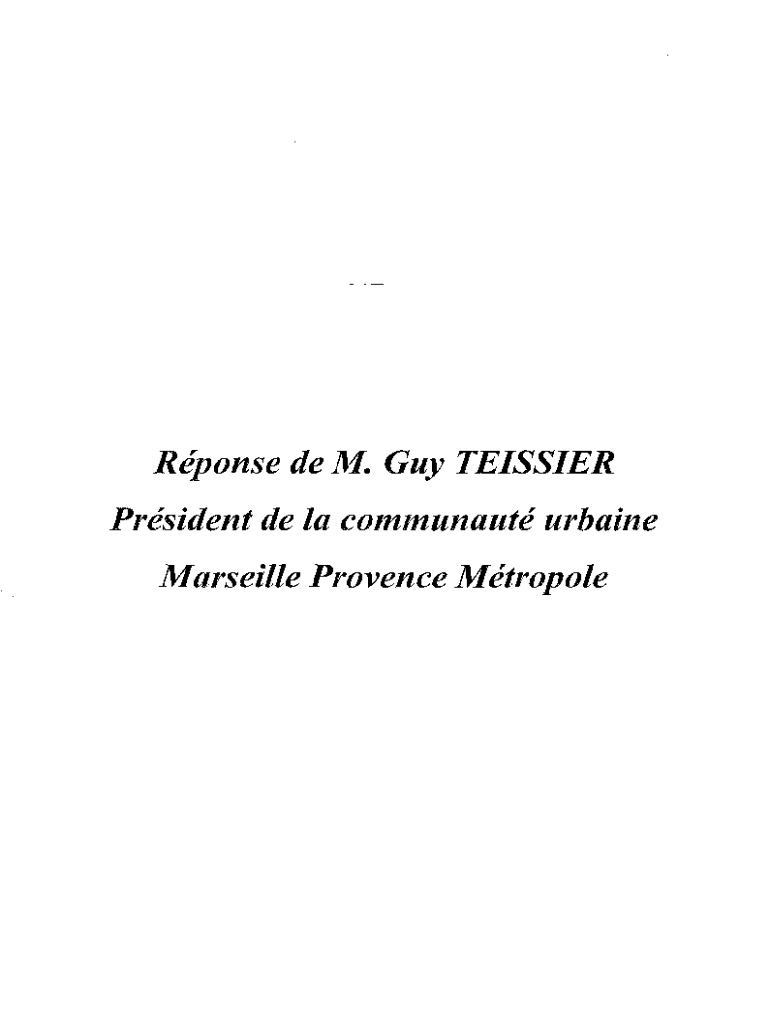 Réponse de M. Guy TEISSIER
Président de la communauté urbaine
Marseille Provence Métropole